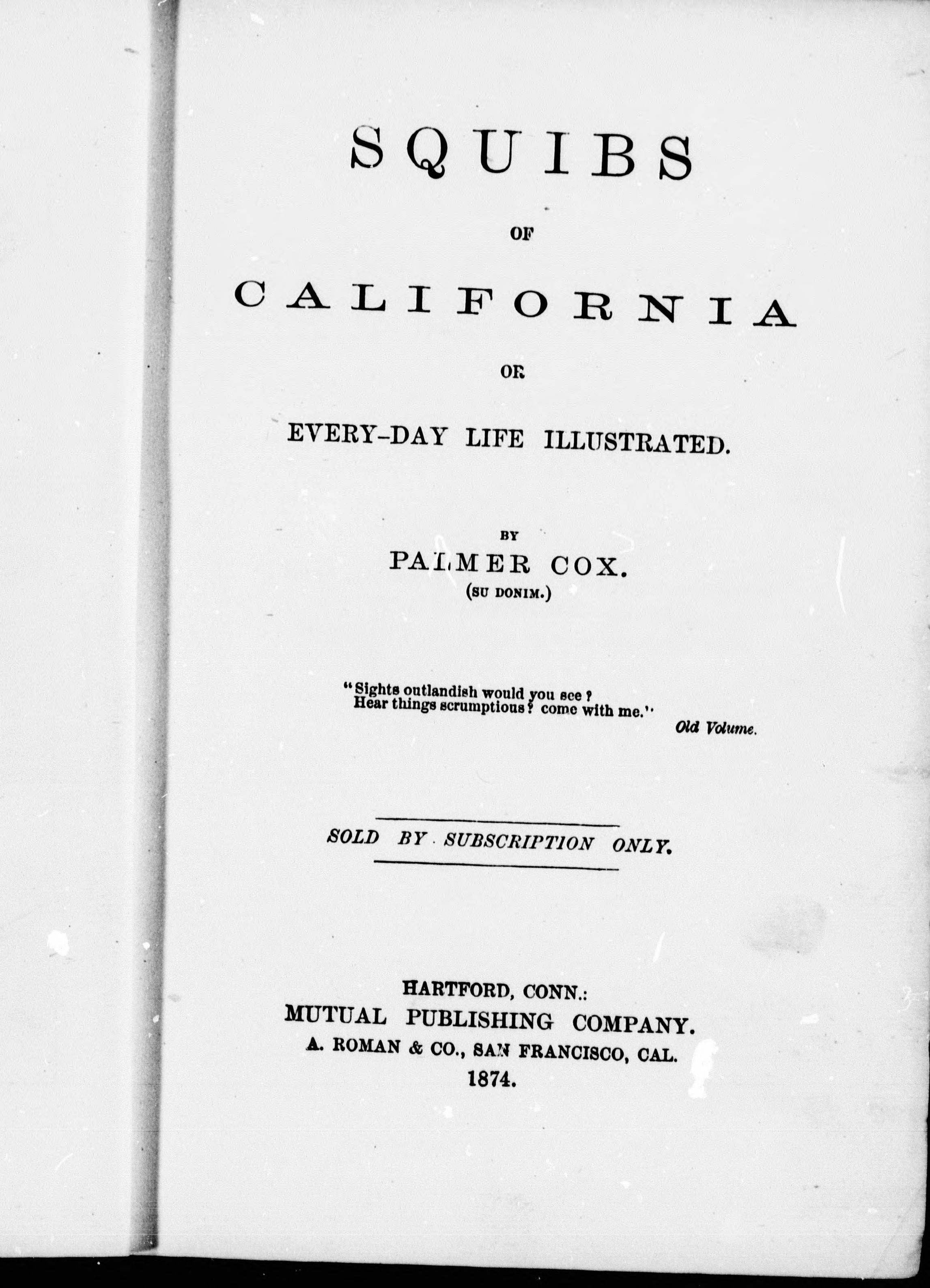 SQUIBS

OF

CALIFORNIA

OR

EVERY-DAY LIFE ILLUSTRATED.

BY

PALMER COX.

(SU DONIM.)

"Sights outlandish would you see?
Hear things scrumptious? come with me."

Old Volume.

SOLD BY SUBSCRIPTION ONLY.

HARTFORD, CONN.:
MUTUAL PUBLISHING COMPANY.
A. ROMAN & CO., SAN FRANCISCO, CAL.
1874.